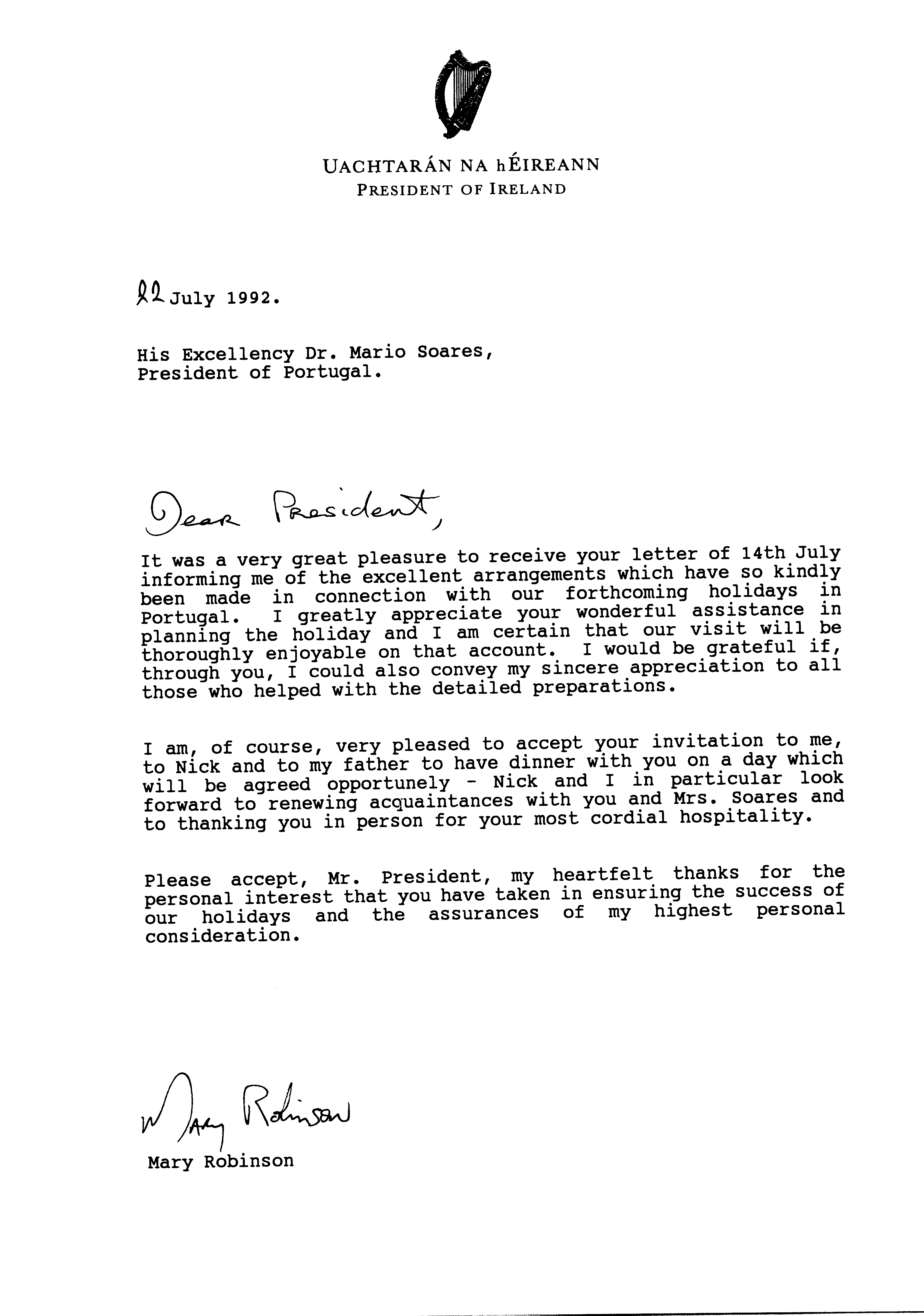 UACHTARÁN NA hÉIREANN
PRESIDENT OF IRELAND

22 July 1992.

His Excellency Dr. Mario Soares,
President of Portugal.

Dear President,

It was a very great pleasure to receive your letter of 14th July informing me of the excellent arrangements which have so kindly been made in connection with our forthcoming holidays in Portugal. I greatly appreciate your wonderful assistance in planning the holiday and I am certain that our visit will be thoroughly enjoyable on that account. I would be grateful if, through you, I could also convey my sincere appreciation to all those who helped with the detailed preparations.

I am, of course, very pleased to accept your invitation to me, to Nick and to my father to have dinner with you on a day which will be agreed opportunely - Nick and I in particular look forward to renewing acquaintances with you and Mrs. Soares and to thanking you in person for your most cordial hospitality.

Please accept, Mr. President, my heartfelt thanks for the personal interest that you have taken in ensuring the success of our holidays and the assurances of my highest personal consideration.

Mary Robinson

Mary Robinson